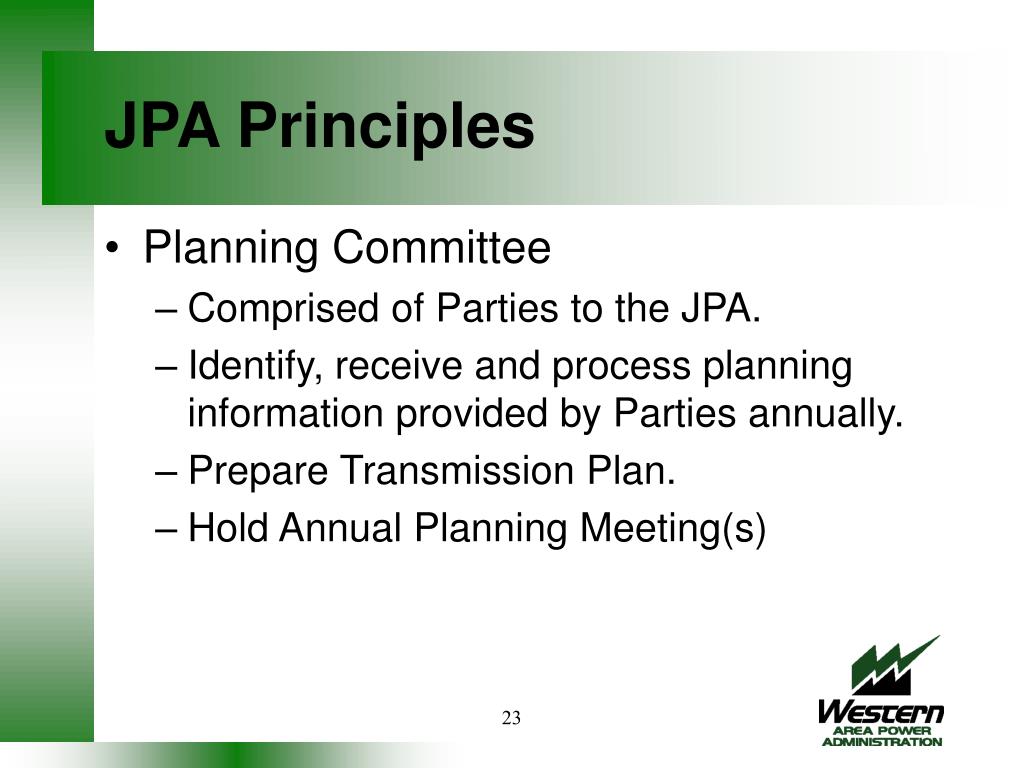 JPA Principles

• Planning Committee
– Comprised of Parties to the JPA.
– Identify, receive and process planning information provided by Parties annually.
– Prepare Transmission Plan.
– Hold Annual Planning Meeting(s)

23

Western
AREA POWER
ADMINISTRATION